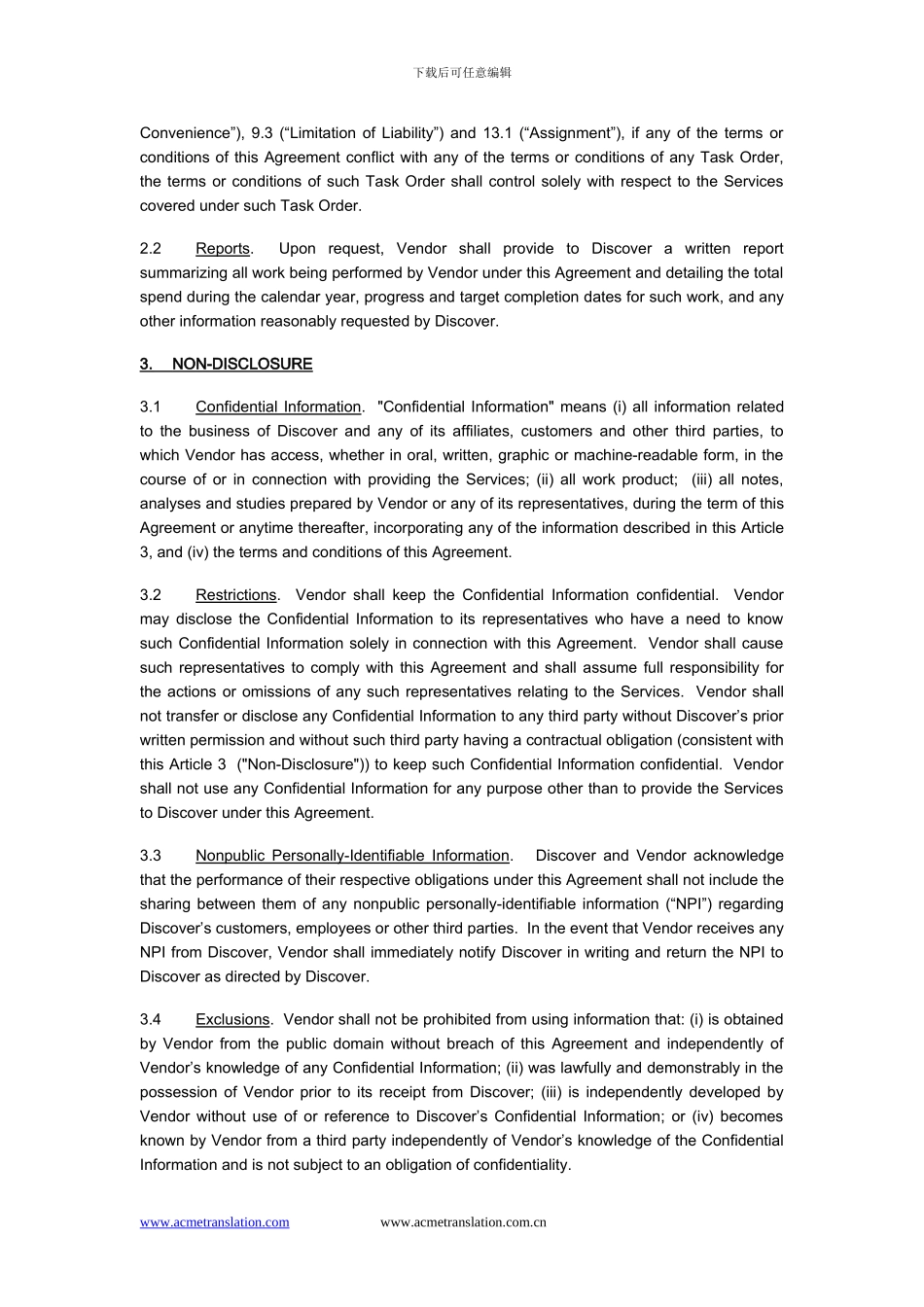 下载后可任意编辑

Convenience”), 9.3 (“Limitation of Liability”) and 13.1 (“Assignment”), if any of the terms or conditions of this Agreement conflict with any of the terms or conditions of any Task Order, the terms or conditions of such Task Order shall control solely with respect to the Services covered under such Task Order.

2.2 Reports. Upon request, Vendor shall provide to Discover a written report summarizing all work being performed by Vendor under this Agreement and detailing the total spend during the calendar year, progress and target completion dates for such work, and any other information reasonably requested by Discover.

3. NON-DISCLOSURE

3.1 Confidential Information. "Confidential Information" means (i) all information related to the business of Discover and any of its affiliates, customers and other third parties, to which Vendor has access, whether in oral, written, graphic or machine-readable form, in the course of or in connection with providing the Services; (ii) all work product; (iii) all notes, analyses and studies prepared by Vendor or any of its representatives, during the term of this Agreement or anytime thereafter, incorporating any of the information described in this Article 3, and (iv) the terms and conditions of this Agreement.

3.2 Restrictions. Vendor shall keep the Confidential Information confidential. Vendor may disclose the Confidential Information to its representatives who have a need to know such Confidential Information solely in connection with this Agreement. Vendor shall cause such representatives to comply with this Agreement and shall assume full responsibility for the actions or omissions of any such representatives relating to the Services. Vendor shall not transfer or disclose any Confidential Information to any third party without Discover’s prior written permission and without such third party having a contractual obligation (consistent with this Article 3 ("Non-Disclosure")) to keep such Confidential Information confidential. Vendor shall not use any Confidential Information for any purpose other than to provide the Services to Discover under this Agreement.

3.3 Nonpublic Personally-Identifiable Information. Discover and Vendor acknowledge that the performance of their respective obligations under this Agreement shall not include the sharing between them of any nonpublic personally-identifiable information (“NPI”) regarding Discover’s customers, employees or other third parties. In the event that Vendor receives any NPI from Discover, Vendor shall immediately notify Discover in writing and return the NPI to Discover as directed by Discover.

3.4 Exclusions. Vendor shall not be prohibited from using information that: (i) is obtained by Vendor from the public domain without breach of this Agreement and independently of Vendor’s knowledge of any Confidential Information; (ii) was lawfully and demonstrably in the possession of Vendor prior to its receipt from Discover; (iii) is independently developed by Vendor without use of or reference to Discover’s Confidential Information; or (iv) becomes known by Vendor from a third party independently of Vendor’s knowledge of the Confidential Information and is not subject to an obligation of confidentiality.

www.acmetranslation.com www.acmetranslation.com.cn